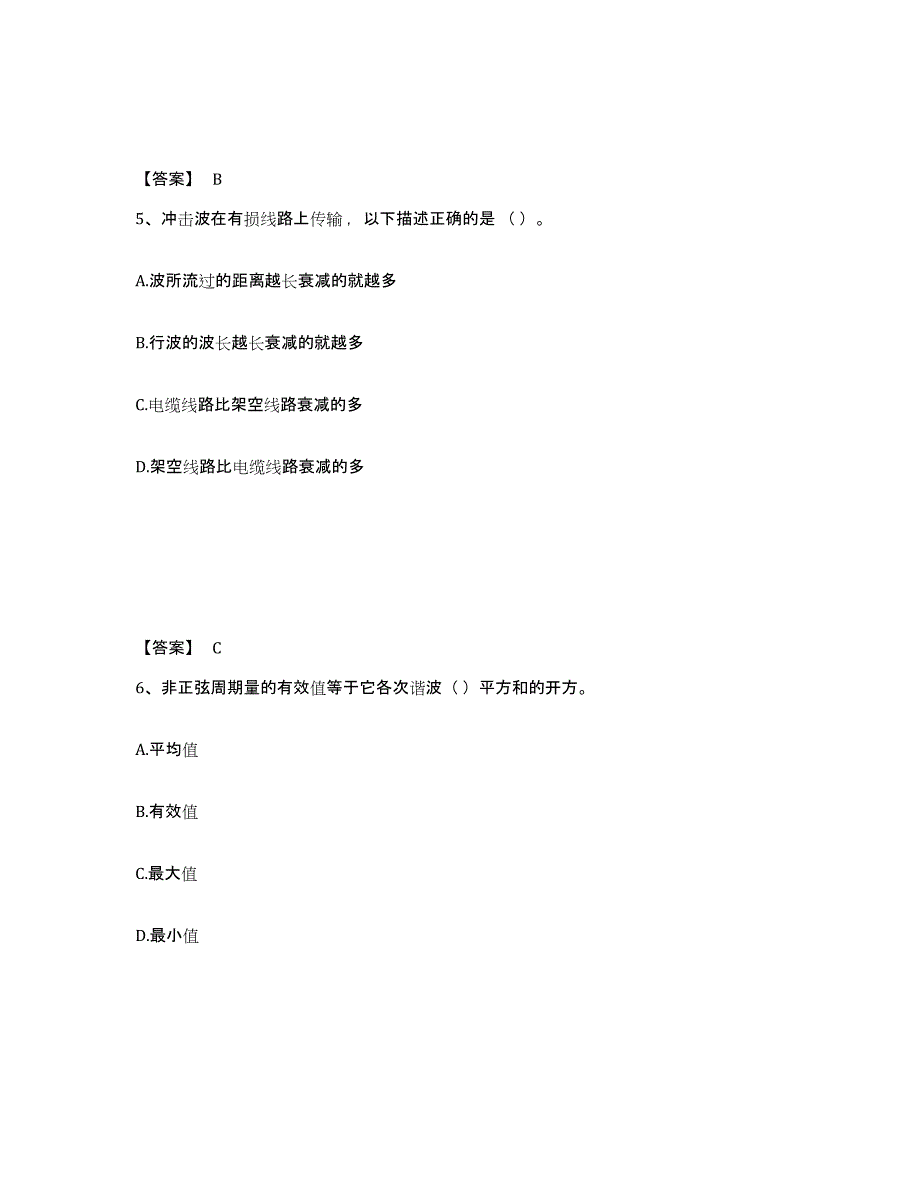 【答案】 B

5、冲击波在有损线路上传输，以下描述正确的是（）。

A.波所流过的距离越长衰减的就越多

B.行波的波长越长衰减的就越多

C.电缆线路比架空线路衰减的多

D.架空线路比电缆线路衰减的多

【答案】 C

6、非正弦周期量的有效值等于它各次谐波（）平方和的开方。

A.平均值

B.有效值

C.最大值

D.最小值